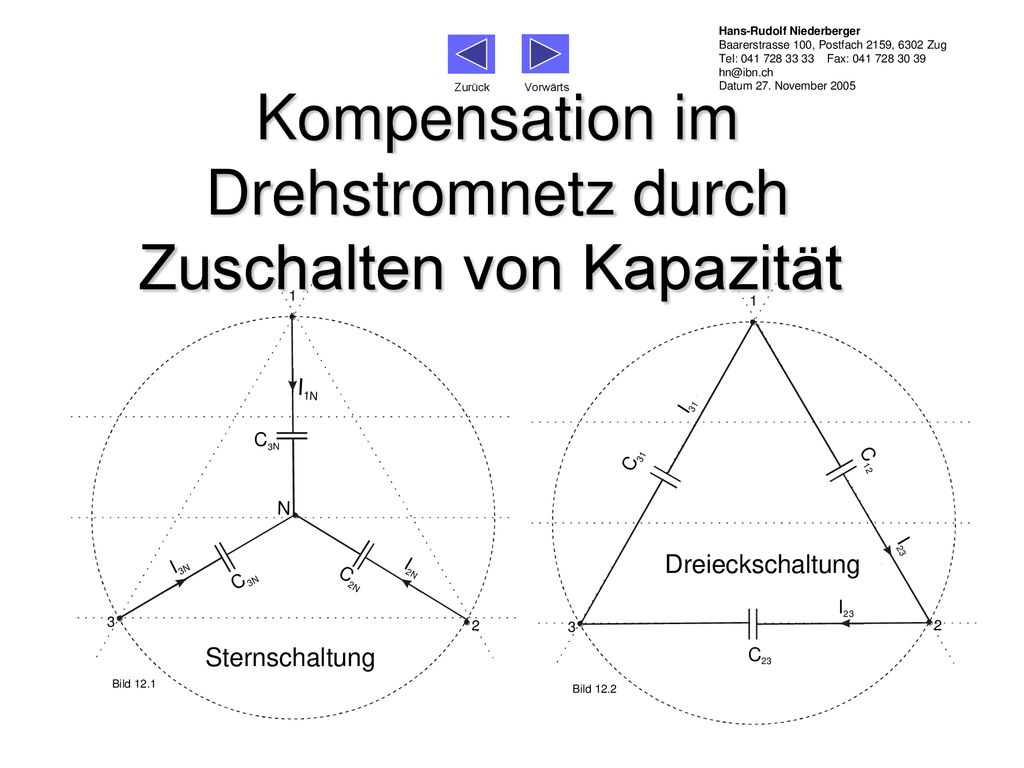 Zurück Vorwärts

Hans-Rudolf Niederberger
Baarerstrasse 100, Postfach 2159, 6302 Zug
Tel: 041 728 33 33 Fax: 041 728 30 39
hn@ibn.ch
Datum 27. November 2005

Kompensation im Drehstromnetz durch Zuschalten von Kapazität

1
$I_{1N}$
$C_{3N}$
N
$I_{3N}$
$C_{3N}$
$C_{2N}$
$I_{2N}$
3
2
Sternschaltung
Bild 12.1

1
$I_{31}$
$C_{31}$
$C_{12}$
$I_{23}$
Dreieckschaltung
$I_{23}$
3
2
$C_{23}$
Bild 12.2